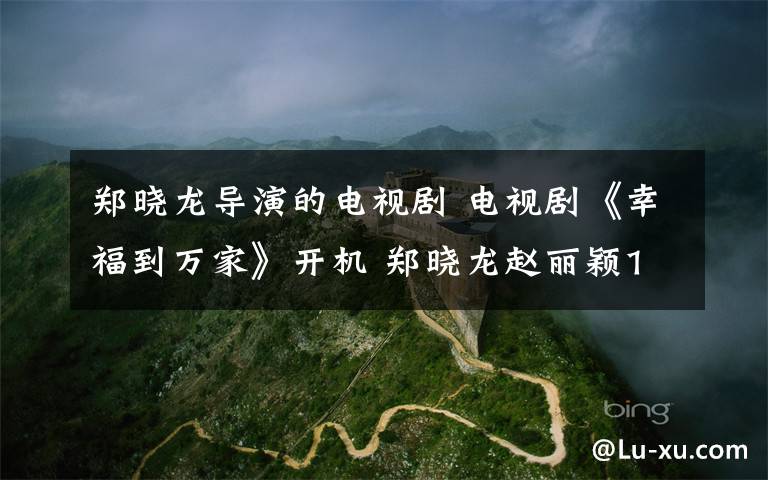 郑晓龙导演的电视剧 电视剧《幸福到万家》开机 郑晓龙赵丽颖1

bing

@Lu-xu.com